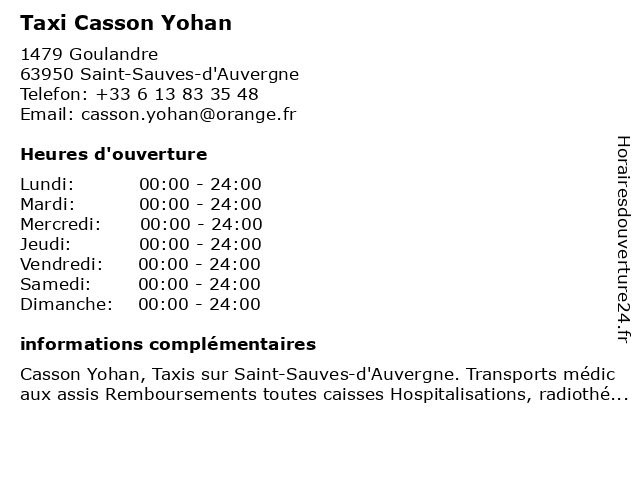 Taxi Casson Yohan

1479 Goulandre
63950 Saint-Sauves-d'Auvergne
Telefon: +33 6 13 83 35 48
Email: casson.yohan@orange.fr

Heures d'ouverture

Lundi: 00:00 - 24:00
Mardi: 00:00 - 24:00
Mercredi: 00:00 - 24:00
Jeudi: 00:00 - 24:00
Vendredi: 00:00 - 24:00
Samedi: 00:00 - 24:00
Dimanche: 00:00 - 24:00

informations complémentaires

Casson Yohan, Taxis sur Saint-Sauves-d'Auvergne. Transports médic aux assis Remboursements toutes caisses Hospitalisations, radiothé...

Horairesdouverture24.fr